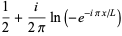 $\frac{1}{2} + \frac{i}{2\pi} \ln\left(-e^{-i\pi x/L}\right)$